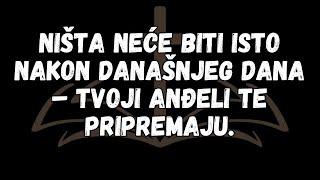 NIŠTA NEĆE BITI ISTO NAKON DANAŠNJEG DANA – TVOJI ANĐELI TE PRIPREMAJU.